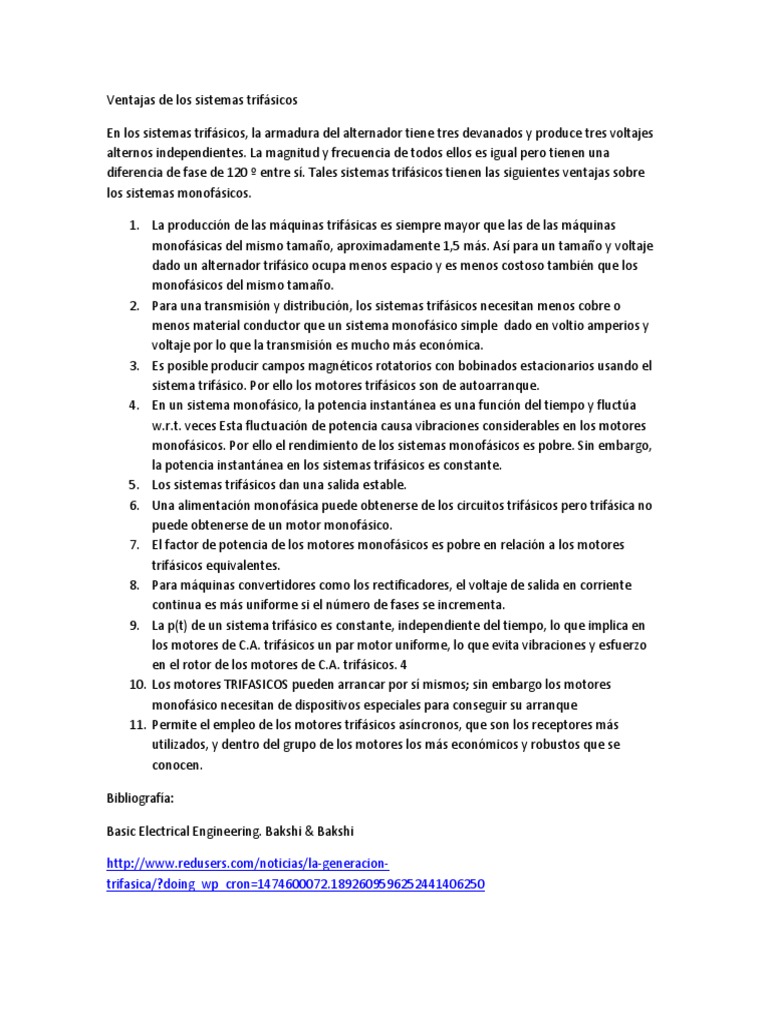 Ventajas de los sistemas trifásicos

En los sistemas trifásicos, la armadura del alternador tiene tres devanados y produce tres voltajes alternos independientes. La magnitud y frecuencia de todos ellos es igual pero tienen una diferencia de fase de 120 º entre si. Tales sistemas trifásicos tienen las siguientes ventajas sobre los sistemas monofásicos.

1. La producción de las máquinas trifásicas es siempre mayor que las de las máquinas monofásicas del mismo tamaño, aproximadamente 1,5 más. Así para un tamaño y voltaje dado un alternador trifásico ocupa menos espacio y es menos costoso también que los monofásicos del mismo tamaño.
2. Para una transmisión y distribución, los sistemas trifásicos necesitan menos cobre o menos material conductor que un sistema monofásico simple dado en voltio amperios y voltaje por lo que la transmisión es mucho más económica.
3. Es posible producir campos magnéticos rotatorios con bobinados estacionarios usando el sistema trifásico. Por ello los motores trifásicos son de autoarranque.
4. En un sistema monofásico, la potencia instantánea es una función del tiempo y fluctúa w.r.t. veces Esta fluctuación de potencia causa vibraciones considerables en los motores monofásicos. Por ello el rendimiento de los sistemas monofásicos es pobre. Sin embargo, la potencia instantánea en los sistemas trifásicos es constante.
5. Los sistemas trifásicos dan una salida estable.
6. Una alimentación monofásica puede obtenerse de los circuitos trifásicos pero trifásica no puede obtenerse de un motor monofásico.
7. El factor de potencia de los motores monofásicos es pobre en relación a los motores trifásicos equivalentes.
8. Para máquinas convertidores como los rectificadores, el voltaje de salida en corriente continua es más uniforme si el número de fases se incrementa.
9. La p(t) de un sistema trifásico es constante, independiente del tiempo, lo que implica en los motores de C.A. trifásicos un par motor uniforme, lo que evita vibraciones y esfuerzo en el rotor de los motores de C.A. trifásicos. 4
10. Los motores TRIFASICOS pueden arrancar por sí mismos; sin embargo los motores monofásico necesitan de dispositivos especiales para conseguir su arranque
11. Permite el empleo de los motores trifásicos asíncronos, que son los receptores más utilizados, y dentro del grupo de los motores los más económicos y robustos que se conocen.

Bibliografía:

Basic Electrical Engineering. Bakshi & Bakshi

http://www.redusers.com/noticias/la-generacion-trifasica/?doing_wp_cron=1474600072.1892609596252441406250